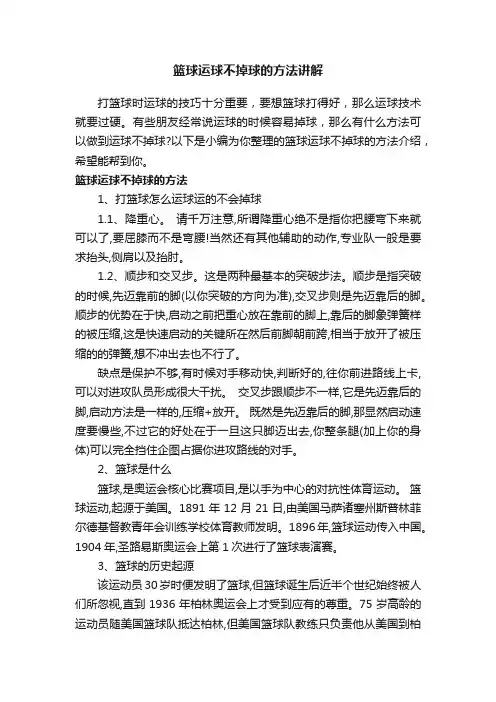 篮球运球不掉球的方法讲解

打篮球时运球的技巧十分重要，要想篮球打得好，那么运球技术就要过硬。有些朋友经常说运球的时候容易掉球，那么有什么方法可以做到运球不掉球?以下是小编为你整理的篮球运球不掉球的方法介绍，希望能帮到你。

篮球运球不掉球的方法

1、打篮球怎么运球运的不会掉球

1.1、降重心。 请千万注意,所谓降重心绝不是指你把腰弯下来就可以了,要屈膝而不是弯腰!当然还有其他辅助的动作,专业队一般是要求抬头,侧肩以及抬肘。

1.2、顺步和交叉步。这是两种最基本的突破步法。顺步是指突破的时候,先迈靠前的脚(以你突破的方向为准),交叉步则是先迈靠后的脚。顺步的优势在于快,启动之前把重心放在靠前的脚上,靠后的脚象弹簧样的被压缩,这是快速启动的关键所在然后前脚朝前跨,相当于放开了被压缩的的弹簧,想不冲出去也不行了。

缺点是保护不够,有时候对手移动快,判断好的,往你前进路线上卡,可以对进攻队员形成很大干扰。 交叉步跟顺步不一样,它是先迈靠后的脚,启动方法是一样的,压缩+放开。 既然是先迈靠后的脚,那显然启动速度要慢些,不过它的好处在于一旦这只脚迈出去,你整条腿(加上你的身体)可以完全挡住企图占据你进攻路线的对手。

2、篮球是什么

篮球,是奥运会核心比赛项目,是以手为中心的对抗性体育运动。 篮球运动,起源于美国。1891 年 12 月 21 日,由美国马萨诸塞州斯普林菲尔德基督教青年会训练学校体育教师发明。1896 年,篮球运动传入中国。1904 年,圣路易斯奥运会上第 1 次进行了篮球表演赛。

3、篮球的历史起源

该运动员 30 岁时便发明了篮球,但篮球诞生后近半个世纪始终被人们所忽视,直到 1936 年柏林奥运会上才受到应有的尊重。75 岁高龄的运动员随美国篮球队抵达柏林,但美国篮球队教练只负责他从美国到柏